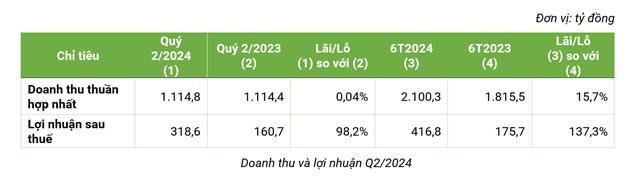 Đơn vị: tỷ đồng

| Chỉ tiêu | Quý 2/2024 (1) | Quý 2/2023 (2) | Lãi/Lỗ (1) so với (2) | 6T2024 (3) | 6T2023 (4) | Lãi/Lỗ (3) so với (4) |
|---|---|---|---|---|---|---|
| Doanh thu thuần hợp nhất | 1.114,8 | 1.114,4 | 0,04% | 2.100,3 | 1.815,5 | 15,7% |
| Lợi nhuận sau thuế | 318,6 | 160,7 | 98,2% | 416,8 | 175,7 | 137,3% |

Doanh thu và lợi nhuận Q2/2024